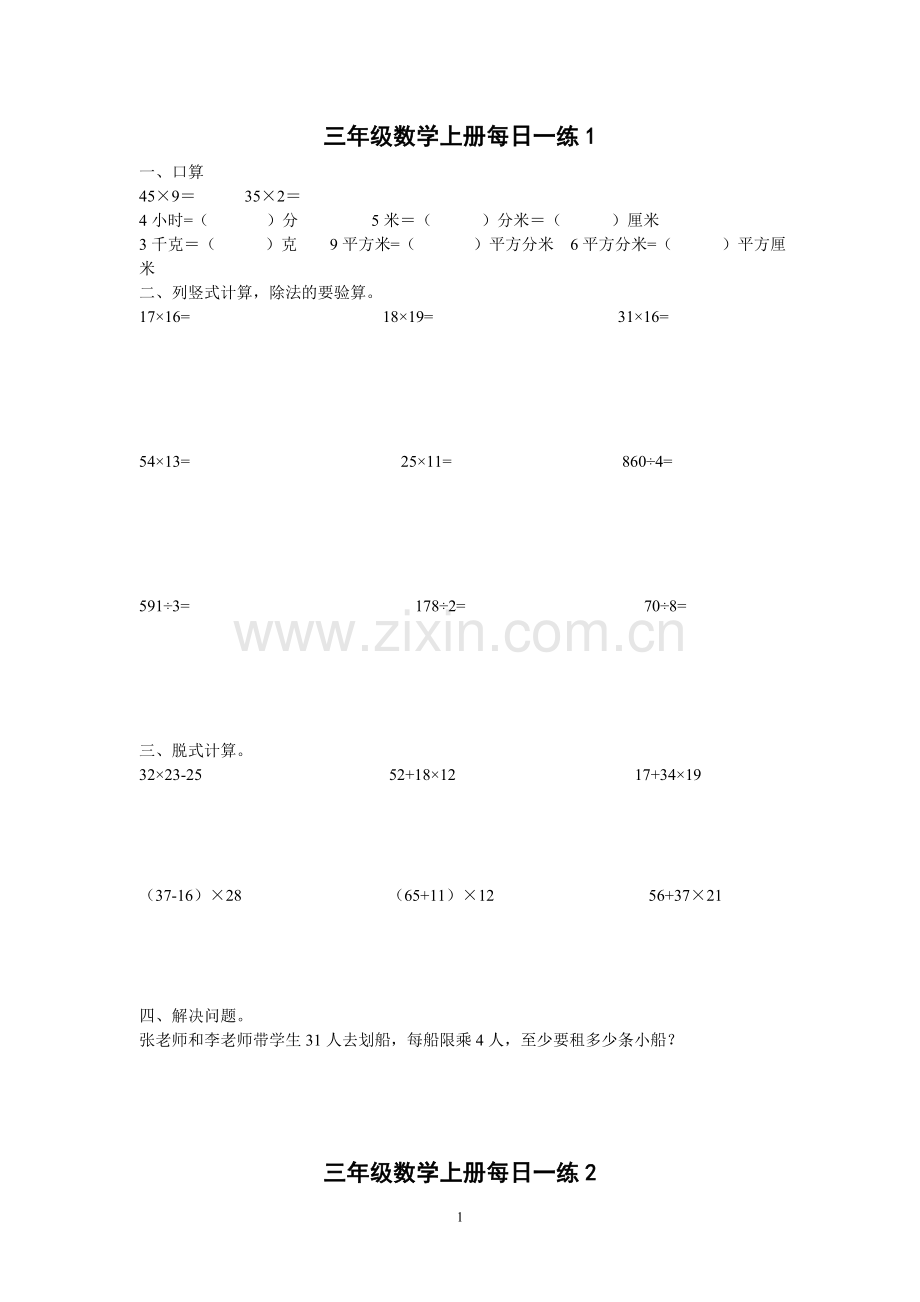 三年级数学上册每日一练 1

一、口算
45×9＝　　35×2＝
4 小时=（　　）分　　5 米＝（　　）分米＝（　　）厘米
3 千克＝（　　）克　　9 平方米=（　　）平方分米　6 平方分米=（　　）平方厘米

二、列竖式计算，除法的要验算。
17×16=　　18×19=　　31×16=

54×13=　　25×11=　　860÷4=

591÷3=　　178÷2=　　70÷8=

www.zixin.com.cn

三、脱式计算。
32×23-25　　52+18×12　　17+34×19

（37-16）×28　　（65+11）×12　　56+37×21

四、解决问题。
张老师和李老师带学生 31 人去划船，每船限乘 4 人，至少要租多少条小船？

三年级数学上册每日一练 2

1